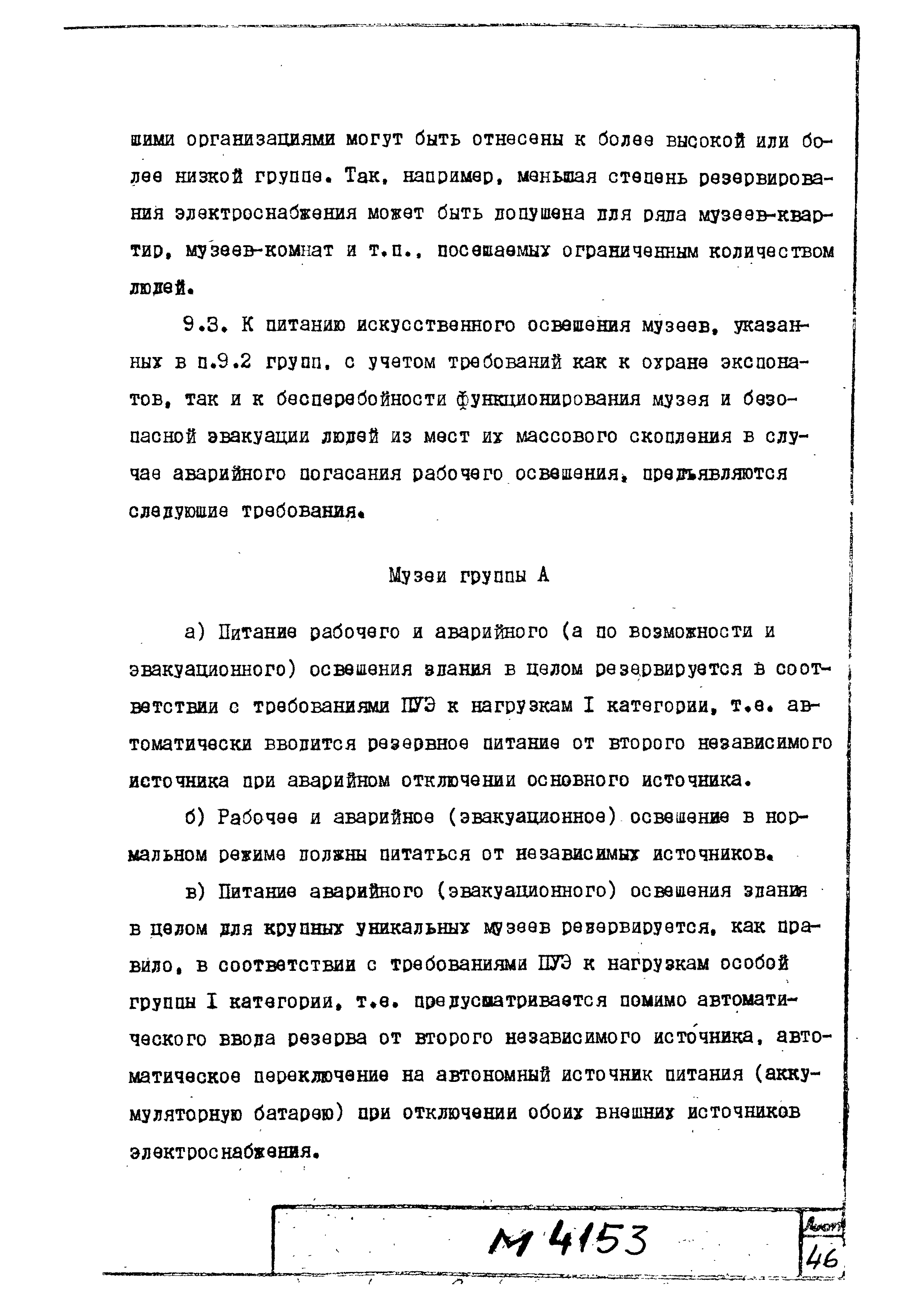 шими организациями могут быть отнесены к более высокой или более низкой группе. Так, например, меньшая степень резервирования электроснабжения может быть допущена для ряда музеев-квартир, музеев-комнат и т.п., посещаемых ограниченным количеством людей.

9.3. К питанию искусственного освещения музеев, указанных в п.9.2 групп, с учетом требований как к охране экспонатов, так и к бесперебойности функционирования музея и безопасной эвакуации людей из мест их массового скопления в случае аварийного погасания рабочего освещения, предъявляются следующие требования.

Музеи группы А

а) Питание рабочего и аварийного (а по возможности и эвакуационного) освещения здания в целом резервируется в соответствии с требованиями ПУЭ к нагрузкам I категории, т.е. автоматически вводится резервное питание от второго независимого источника при аварийном отключении основного источника.

б) Рабочее и аварийное (эвакуационное) освещение в нормальном режиме должны питаться от независимых источников.

в) Питание аварийного (эвакуационного) освещения здания в целом для крупных уникальных музеев резервируется, как правило, в соответствии с требованиями ПУЭ к нагрузкам особой группы I категории, т.е. предусматривается помимо автоматического ввода резерва от второго независимого источника, автоматическое переключение на автономный источник питания (аккумуляторную батарею) при отключении обоих внешних источников электроснабжения.

М 4153

Лист
46